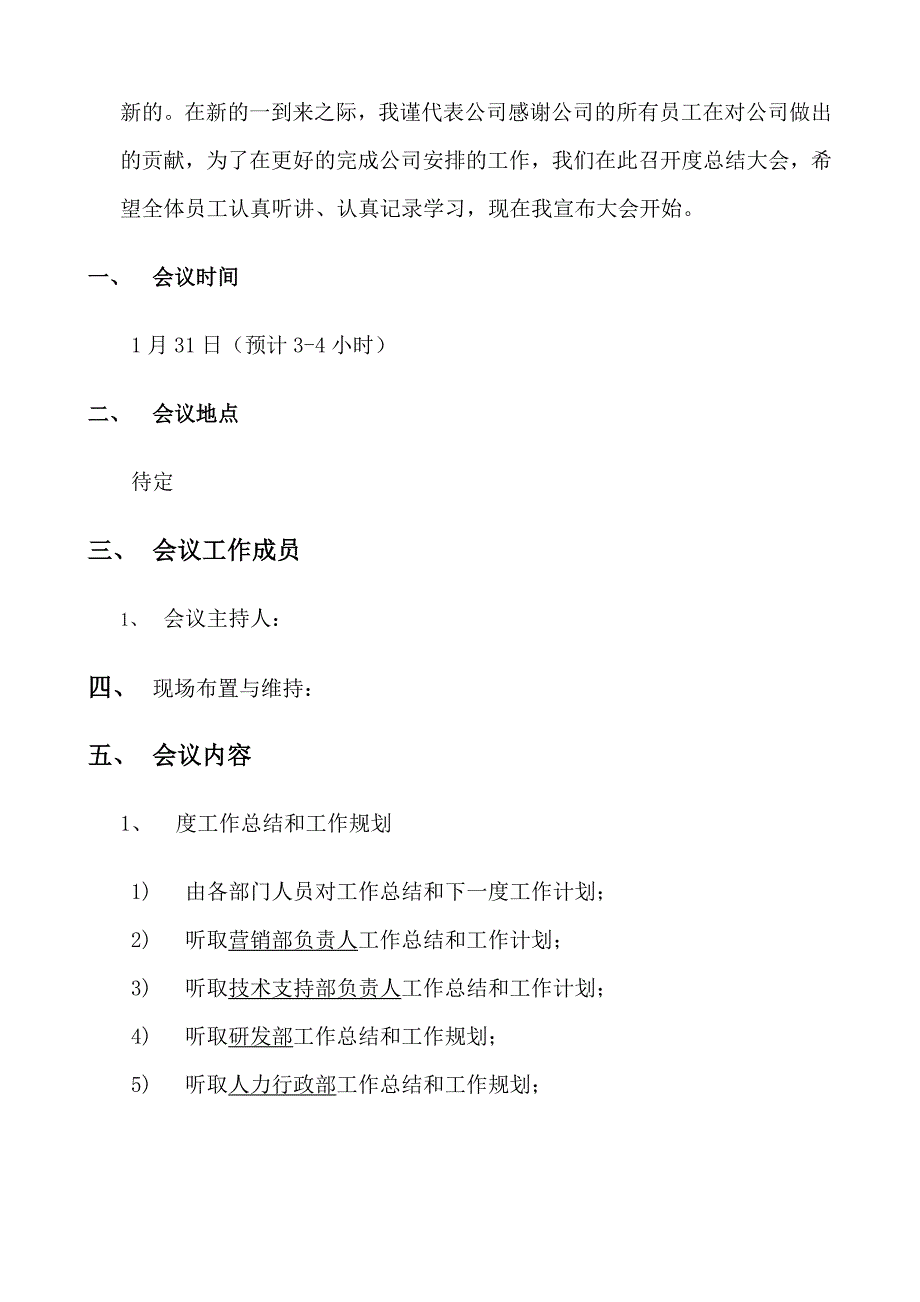 新的。在新的一到来之际，我谨代表公司感谢公司的所有员工在对公司做出的贡献，为了在更好的完成公司安排的工作，我们在此召开度总结大会，希望全体员工认真听讲、认真记录学习，现在我宣布大会开始。

一、 会议时间

1 月 31 日（预计 3-4 小时）

二、 会议地点

待定

三、 会议工作成员

1、 会议主持人：

四、 现场布置与维持：

五、 会议内容

1、 度工作总结和工作规划

1） 由各部门人员对工作总结和下一度工作计划；

2） 听取营销部负责人工作总结和工作计划；

3） 听取技术支持部负责人工作总结和工作计划；

4） 听取研发部工作总结和工作规划；

5） 听取人力行政部工作总结和工作规划；